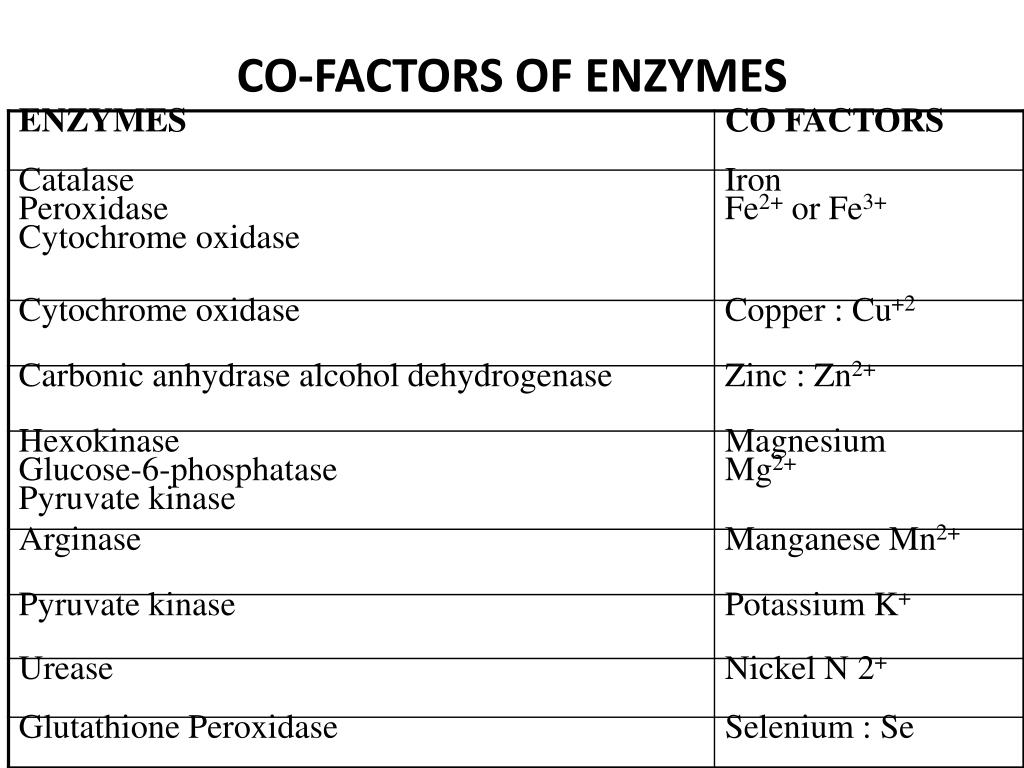 CO-FACTORS OF ENZYMES

| ENZYMES | CO FACTORS |
|---|---|
| Catalase Peroxidase Cytochrome oxidase | Iron $Fe^{2+}$ or $Fe^{3+}$ |
| Cytochrome oxidase | Copper : $Cu^{+2}$ |
| Carbonic anhydrase alcohol dehydrogenase | Zinc : $Zn^{2+}$ |
| Hexokinase Glucose-6-phosphatase Pyruvate kinase | Magnesium $Mg^{2+}$ |
| Arginase | Manganese $Mn^{2+}$ |
| Pyruvate kinase | Potassium $K^{+}$ |
| Urease | Nickel N $2^{+}$ |
| Glutathione Peroxidase | Selenium : Se |